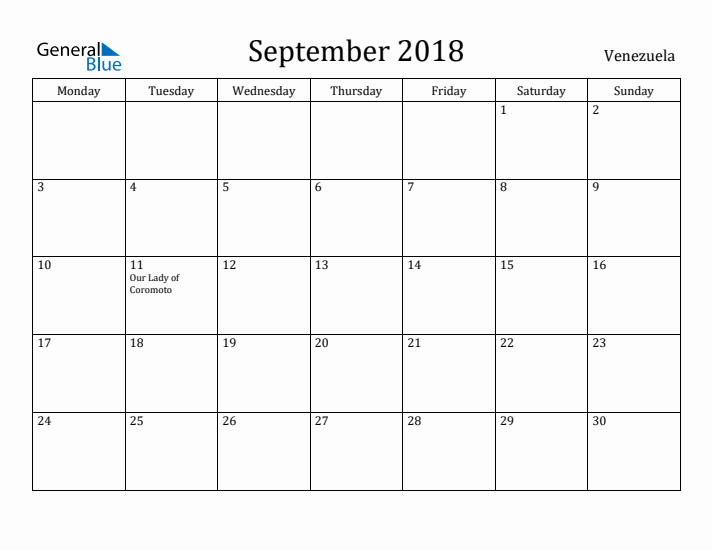 General Blue

September 2018

Venezuela

| Monday | Tuesday | Wednesday | Thursday | Friday | Saturday | Sunday |
|---|---|---|---|---|---|---|
| | | | | | 1 | 2 |
| 3 | 4 | 5 | 6 | 7 | 8 | 9 |
| 10 | 11 Our Lady of Coromoto | 12 | 13 | 14 | 15 | 16 |
| 17 | 18 | 19 | 20 | 21 | 22 | 23 |
| 24 | 25 | 26 | 27 | 28 | 29 | 30 |